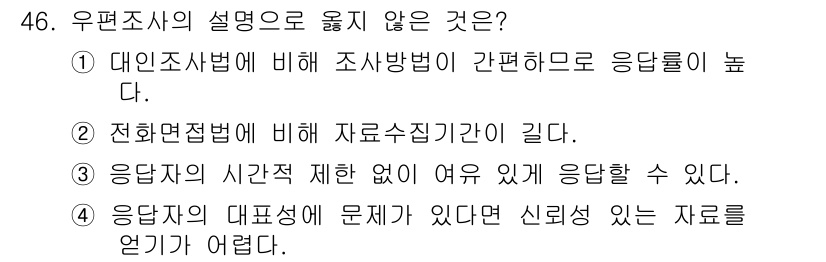 46. 우편조사의 설명으로 옳지 않은 것은?

① 대인조사법에 비해 조사방법이 간편하므로 응답률이 높다.

② 전화면접법에 비해 자료수집기간이 길다.

③ 응답자의 시간적 제한 없이 여유 있게 응답할 수 있다.

④ 응답자의 대표성에 문제가 있다면 신뢰성 있는 자료를 얻기가 어렵다.